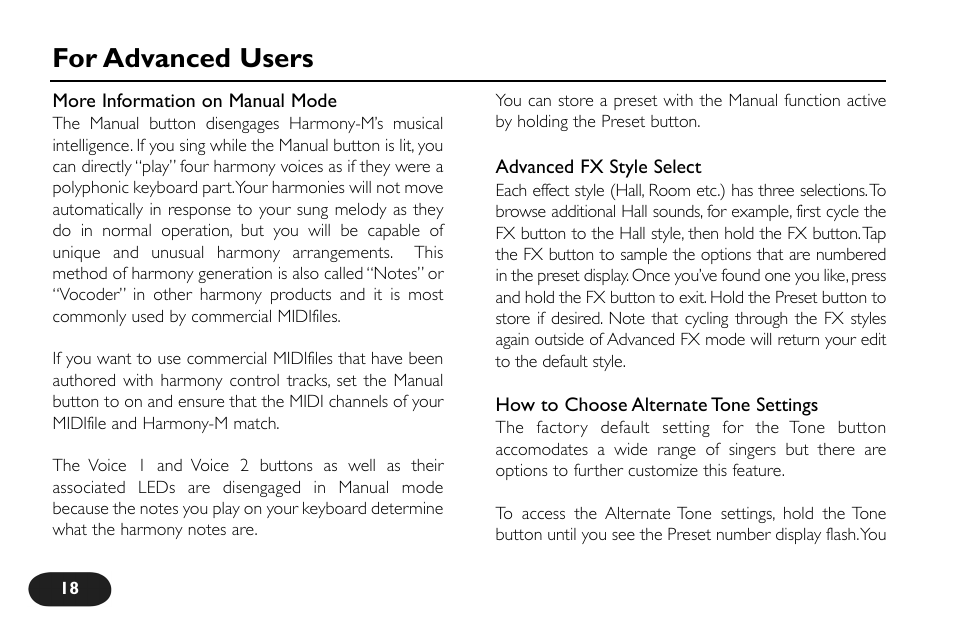 For Advanced Users

More Information on Manual Mode
The Manual button disengages Harmony-M's musical intelligence. If you sing while the Manual button is lit, you can directly "play" four harmony voices as if they were a polyphonic keyboard part. Your harmonies will not move automatically in response to your sung melody as they do in normal operation, but you will be capable of unique and unusual harmony arrangements. This method of harmony generation is also called "Notes" or "Vocoder" in other harmony products and it is most commonly used by commercial MIDIfiles.

If you want to use commercial MIDIfiles that have been authored with harmony control tracks, set the Manual button to on and ensure that the MIDI channels of your MIDIfile and Harmony-M match.

The Voice 1 and Voice 2 buttons as well as their associated LEDs are disengaged in Manual mode because the notes you play on your keyboard determine what the harmony notes are.

You can store a preset with the Manual function active by holding the Preset button.

Advanced FX Style Select
Each effect style (Hall, Room etc.) has three selections. To browse additional Hall sounds, for example, first cycle the FX button to the Hall style, then hold the FX button. Tap the FX button to sample the options that are numbered in the preset display. Once you've found one you like, press and hold the FX button to exit. Hold the Preset button to store if desired. Note that cycling through the FX styles again outside of Advanced FX mode will return your edit to the default style.

How to Choose Alternate Tone Settings
The factory default setting for the Tone button accomodates a wide range of singers but there are options to further customize this feature.

To access the Alternate Tone settings, hold the Tone button until you see the Preset number display flash. You

18